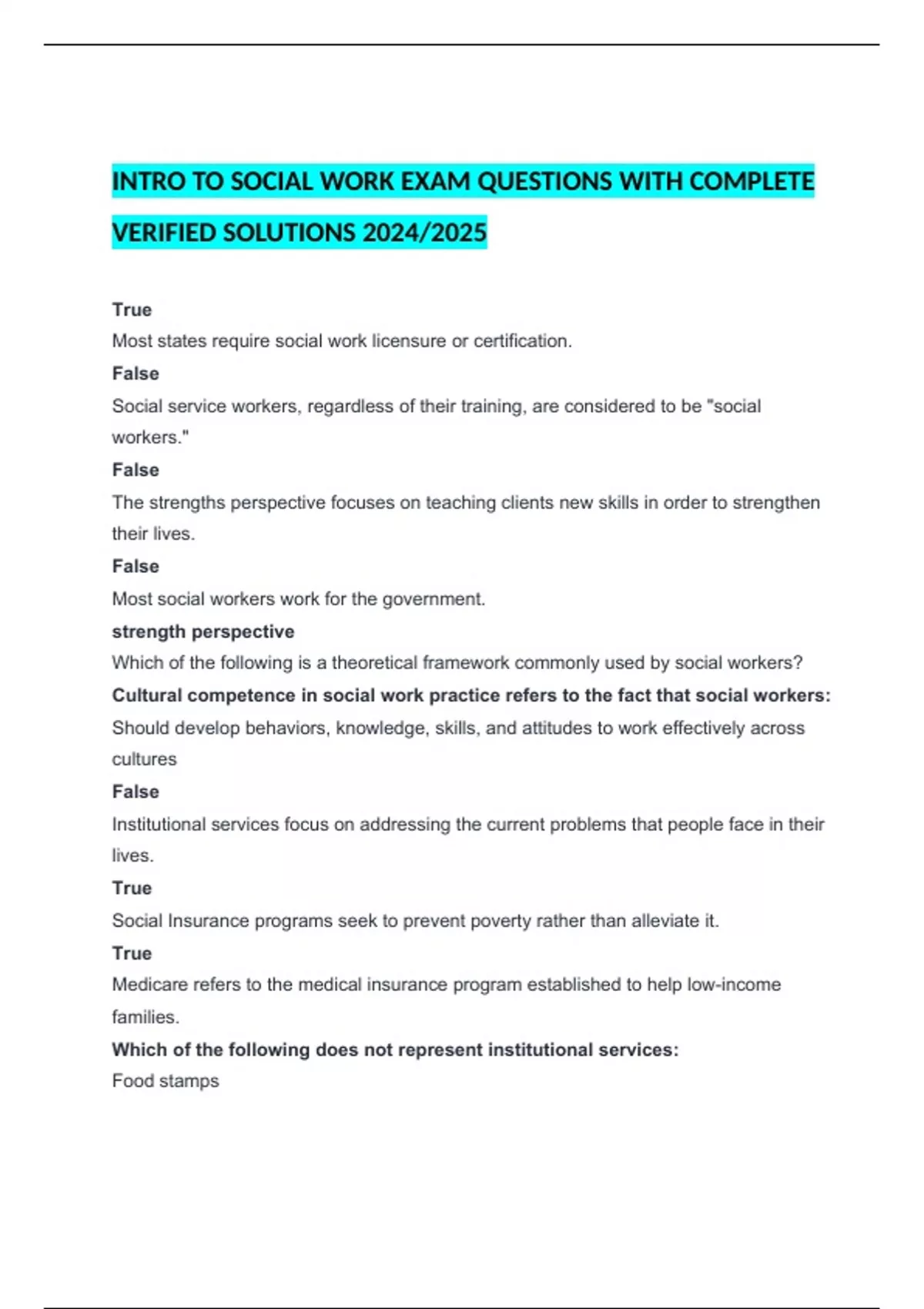 INTRO TO SOCIAL WORK EXAM QUESTIONS WITH COMPLETE VERIFIED SOLUTIONS 2024/2025

True

Most states require social work licensure or certification.

False

Social service workers, regardless of their training, are considered to be "social workers."

False

The strengths perspective focuses on teaching clients new skills in order to strengthen their lives.

False

Most social workers work for the government.

strength perspective

Which of the following is a theoretical framework commonly used by social workers?

Cultural competence in social work practice refers to the fact that social workers:

Should develop behaviors, knowledge, skills, and attitudes to work effectively across cultures

False

Institutional services focus on addressing the current problems that people face in their lives.

True

Social Insurance programs seek to prevent poverty rather than alleviate it.

True

Medicare refers to the medical insurance program established to help low-income families.

Which of the following does not represent institutional services:

Food stamps